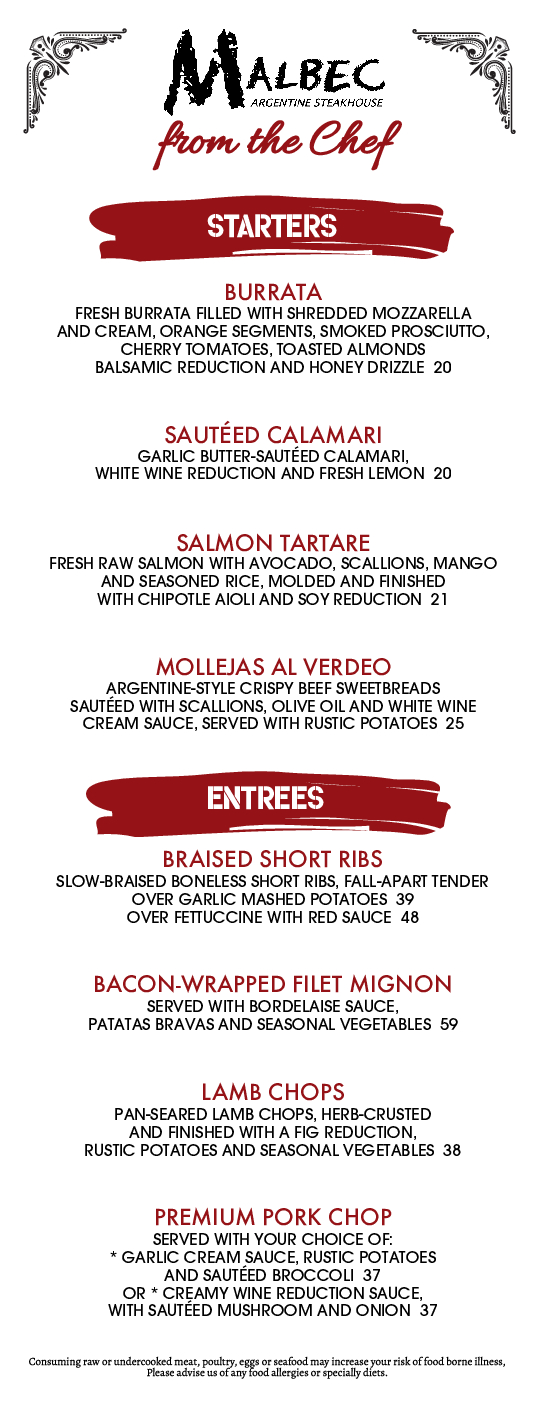 MALBEC
ARGENTINE STEAKHOUSE
from the Chef

STARTERS

BURRATA
FRESH BURRATA FILLED WITH SHREDDED MOZZARELLA AND CREAM, ORANGE SEGMENTS, SMOKED PROSCIUTTO, CHERRY TOMATOES, TOASTED ALMONDS BALSAMIC REDUCTION AND HONEY DRIZZLE 20

SAUTÉED CALAMARI
GARLIC BUTTER-SAUTÉED CALAMARI, WHITE WINE REDUCTION AND FRESH LEMON 20

SALMON TARTARE
FRESH RAW SALMON WITH AVOCADO, SCALLIONS, MANGO AND SEASONED RICE, MOLDED AND FINISHED WITH CHIPOTLE AIOLI AND SOY REDUCTION 21

MOLLEJAS AL VERDEO
ARGENTINE-STYLE CRISPY BEEF SWEETBREADS SAUTÉED WITH SCALLIONS, OLIVE OIL AND WHITE WINE CREAM SAUCE, SERVED WITH RUSTIC POTATOES 25

ENTREES

BRAISED SHORT RIBS
SLOW-BRAISED BONELESS SHORT RIBS, FALL-APART TENDER OVER GARLIC MASHED POTATOES 39
OVER FETTUCCINE WITH RED SAUCE 48

BACON-WRAPPED FILET MIGNON
SERVED WITH BORDELAISE SAUCE, PATATAS BRAVAS AND SEASONAL VEGETABLES 59

LAMB CHOPS
PAN-SEARED LAMB CHOPS, HERB-CRUSTED AND FINISHED WITH A FIG REDUCTION, RUSTIC POTATOES AND SEASONAL VEGETABLES 38

PREMIUM PORK CHOP
SERVED WITH YOUR CHOICE OF:
* GARLIC CREAM SAUCE, RUSTIC POTATOES AND SAUTÉED BROCCOLI 37
OR * CREAMY WINE REDUCTION SAUCE, WITH SAUTÉED MUSHROOM AND ONION 37

Consuming raw or undercooked meat, poultry, eggs or seafood may increase your risk of food borne illness, Please advise us of any food allergies or specially diets.